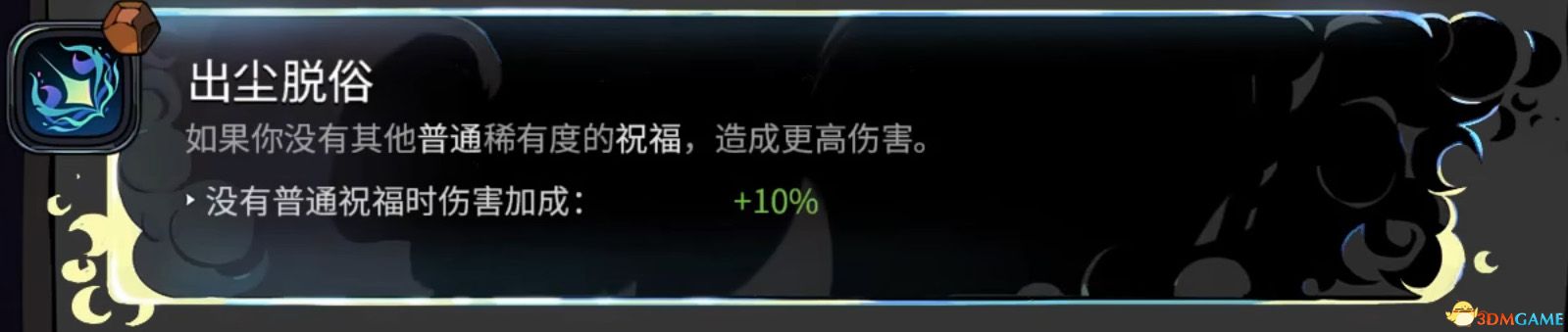 出尘脱俗

如果你没有其他普通稀有度的祝福，造成更高伤害。

‣ 没有普通祝福时伤害加成：　+10%

3DMGAME